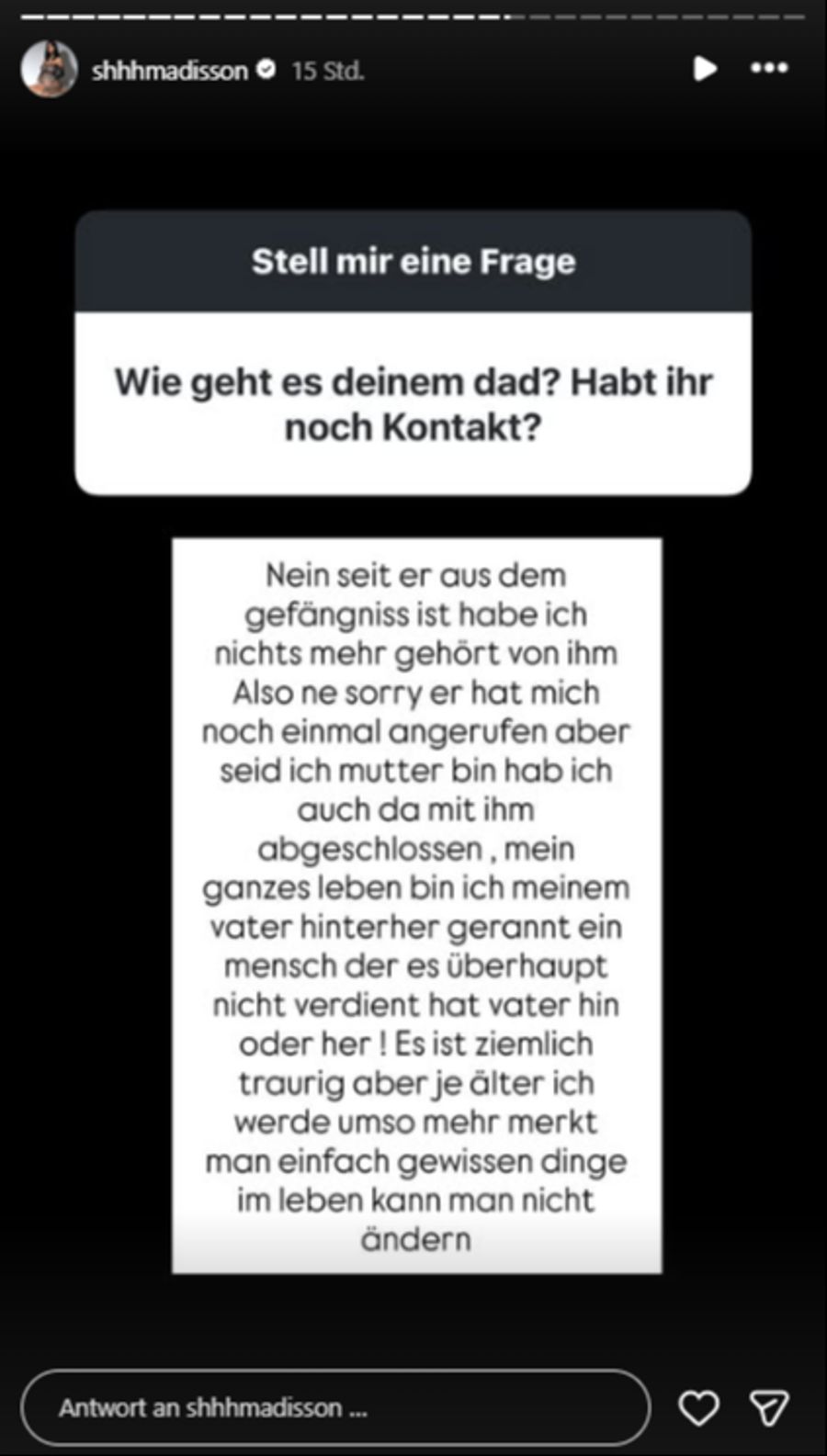 shhhmadisson 15 Std.

Stell mir eine Frage

Wie geht es deinem dad? Habt ihr noch Kontakt?

Nein seit er aus dem gefängniss ist habe ich nichts mehr gehört von ihm Also ne sorry er hat mich noch einmal angerufen aber seid ich mutter bin hab ich auch da mit ihm abgeschlossen , mein ganzes leben bin ich meinem vater hinterher gerannt ein mensch der es überhaupt nicht verdient hat vater hin oder her ! Es ist ziemlich traurig aber je älter ich werde umso mehr merkt man einfach gewissen dinge im leben kann man nicht ändern

Antwort an shhhmadisson ...